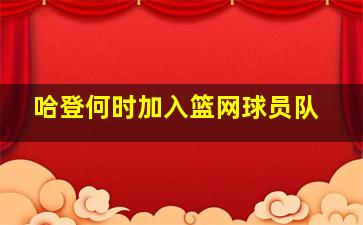 哈登何时加入篮网球员队